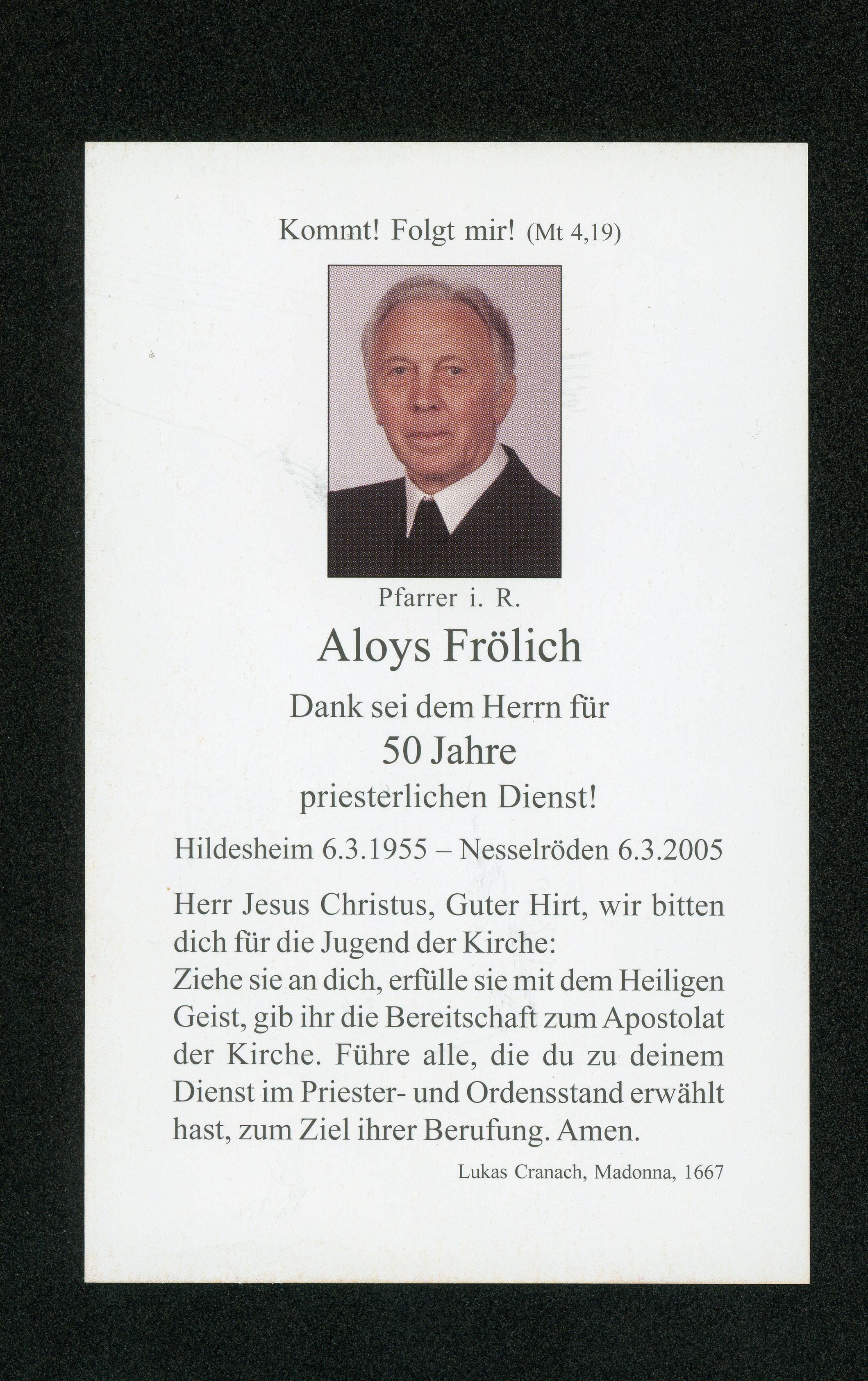 Kommt! Folgt mir! (Mt 4,19)

Pfarrer i. R.

Aloys Frölich

Dank sei dem Herrn für

50 Jahre

priesterlichen Dienst!

Hildesheim 6.3.1955 – Nesselröden 6.3.2005

Herr Jesus Christus, Guter Hirt, wir bitten dich für die Jugend der Kirche: Ziehe sie an dich, erfülle sie mit dem Heiligen Geist, gib ihr die Bereitschaft zum Apostolat der Kirche. Führe alle, die du zu deinem Dienst im Priester- und Ordensstand erwählt hast, zum Ziel ihrer Berufung. Amen.

Lukas Cranach, Madonna, 1667